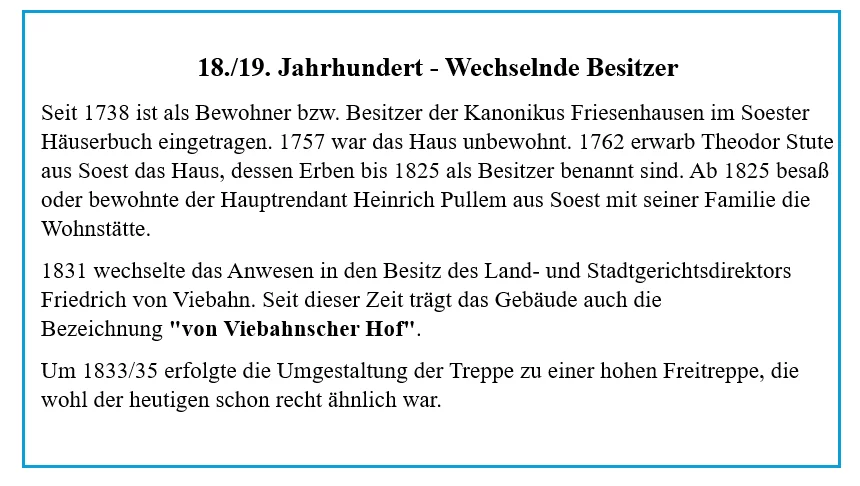 18./19. Jahrhundert - Wechselnde Besitzer

Seit 1738 ist als Bewohner bzw. Besitzer der Kanonikus Friesenhausen im Soester Häuserbuch eingetragen. 1757 war das Haus unbewohnt. 1762 erwarb Theodor Stute aus Soest das Haus, dessen Erben bis 1825 als Besitzer benannt sind. Ab 1825 besaß oder bewohnte der Hauptrendant Heinrich Pullem aus Soest mit seiner Familie die Wohnstätte.

1831 wechselte das Anwesen in den Besitz des Land- und Stadtgerichtsdirektors Friedrich von Viebahn. Seit dieser Zeit trägt das Gebäude auch die Bezeichnung "von Viebahnscher Hof".

Um 1833/35 erfolgte die Umgestaltung der Treppe zu einer hohen Freitreppe, die wohl der heutigen schon recht ähnlich war.